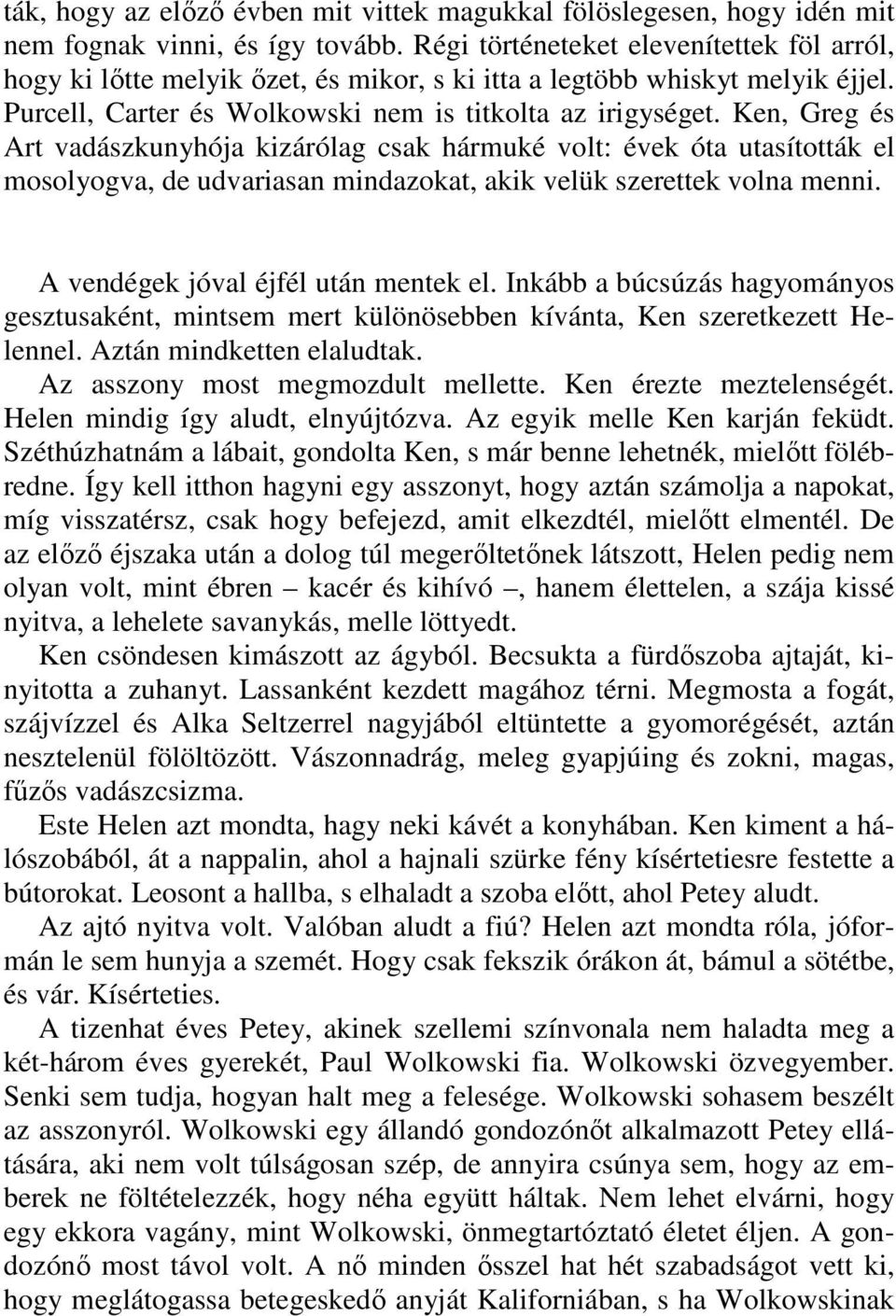 ták, hogy az előző évben mit vittek magukkal fölöslegesen, hogy idén mit nem fognak vinni, és így tovább. Régi történeteket elevenítettek föl arról, hogy ki lőtte melyik őzet, és mikor, s ki itta a legtöbb whiskyt melyik éjjel. Purcell, Carter és Wolkowski nem is titkolta az irigységet. Ken, Greg és Art vadászkunyhója kizárólag csak hármuké volt: évek óta utasították el mosolyogva, de udvariasan mindazokat, akik velük szerettek volna menni.

A vendégek jóval éjfél után mentek el. Inkább a búcsúzás hagyományos gesztusaként, mintsem mert különösebben kívánta, Ken szeretkezett Helennel. Aztán mindketten elaludtak.
Az asszony most megmozdult mellette. Ken érezte meztelenségét. Helen mindig így aludt, elnyújtózva. Az egyik melle Ken karján feküdt. Széthúzhatnám a lábait, gondolta Ken, s már benne lehetnék, mielőtt fölébredne. Így kell itthon hagyni egy asszonyt, hogy aztán számolja a napokat, míg visszatérsz, csak hogy befejezd, amit elkezdtél, mielőtt elmentél. De az előző éjszaka után a dolog túl megerőltetőnek látszott, Helen pedig nem olyan volt, mint ébren – kacér és kihívó –, hanem élettelen, a szája kissé nyitva, a lehelete savanykás, melle löttyedt.
Ken csöndesen kimászott az ágyból. Becsukta a fürdőszoba ajtaját, kinyitotta a zuhanyt. Lassanként kezdett magához térni. Megmosta a fogát, szájvízzel és Alka Seltzerrel nagyjából eltüntette a gyomorégését, aztán nesztelenül fölöltözött. Vászonnadrág, meleg gyapjúing és zokni, magas, fűzős vadászcsizma.
Este Helen azt mondta, hagy neki kávét a konyhában. Ken kiment a hálószobából, át a nappalin, ahol a hajnali szürke fény kísértetiesre festette a bútorokat. Leosont a hallba, s elhaladt a szoba előtt, ahol Petey aludt.
Az ajtó nyitva volt. Valóban aludt a fiú? Helen azt mondta róla, jóformán le sem hunyja a szemét. Hogy csak fekszik órákon át, bámul a sötétbe, és vár. Kísérteties.
A tizenhat éves Petey, akinek szellemi színvonala nem haladta meg a két-három éves gyerekét, Paul Wolkowski fia. Wolkowski özvegyember. Senki sem tudja, hogyan halt meg a felesége. Wolkowski sohasem beszélt az asszonyról. Wolkowski egy állandó gondozónőt alkalmazott Petey ellátására, aki nem volt túlságosan szép, de annyira csúnya sem, hogy az emberek ne föltételezzék, hogy néha együtt háltak. Nem lehet elvárni, hogy egy ekkora vagány, mint Wolkowski, önmegtartóztató életet éljen. A gondozónő most távol volt. A nő minden ősszel hat hét szabadságot vett ki, hogy meglátogassa betegeskedő anyját Kaliforniában, s ha Wolkowskinak